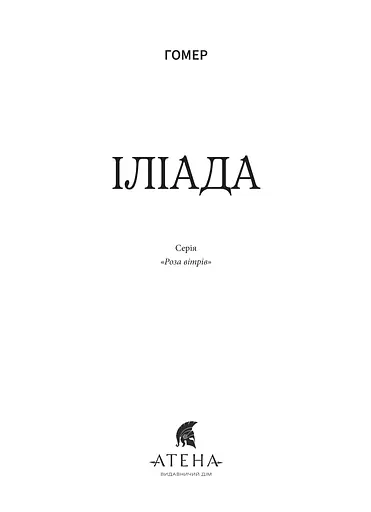 ГОМЕР

ІЛІАДА

Серія
«Роза вітрів»

АТЕНА
ВИДАВНИЧИЙ ДІМ